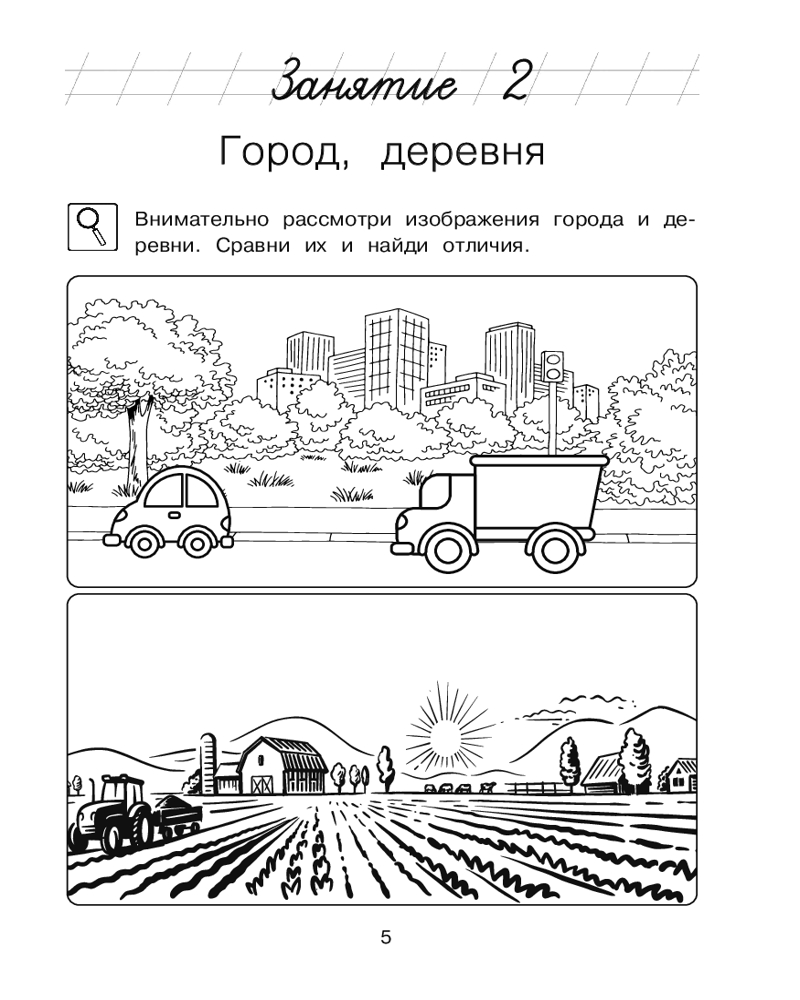 Занятие 2

Город, деревня

Внимательно рассмотри изображения города и деревни. Сравни их и найди отличия.

5